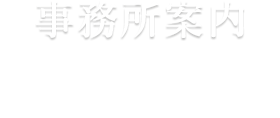 事務所案内